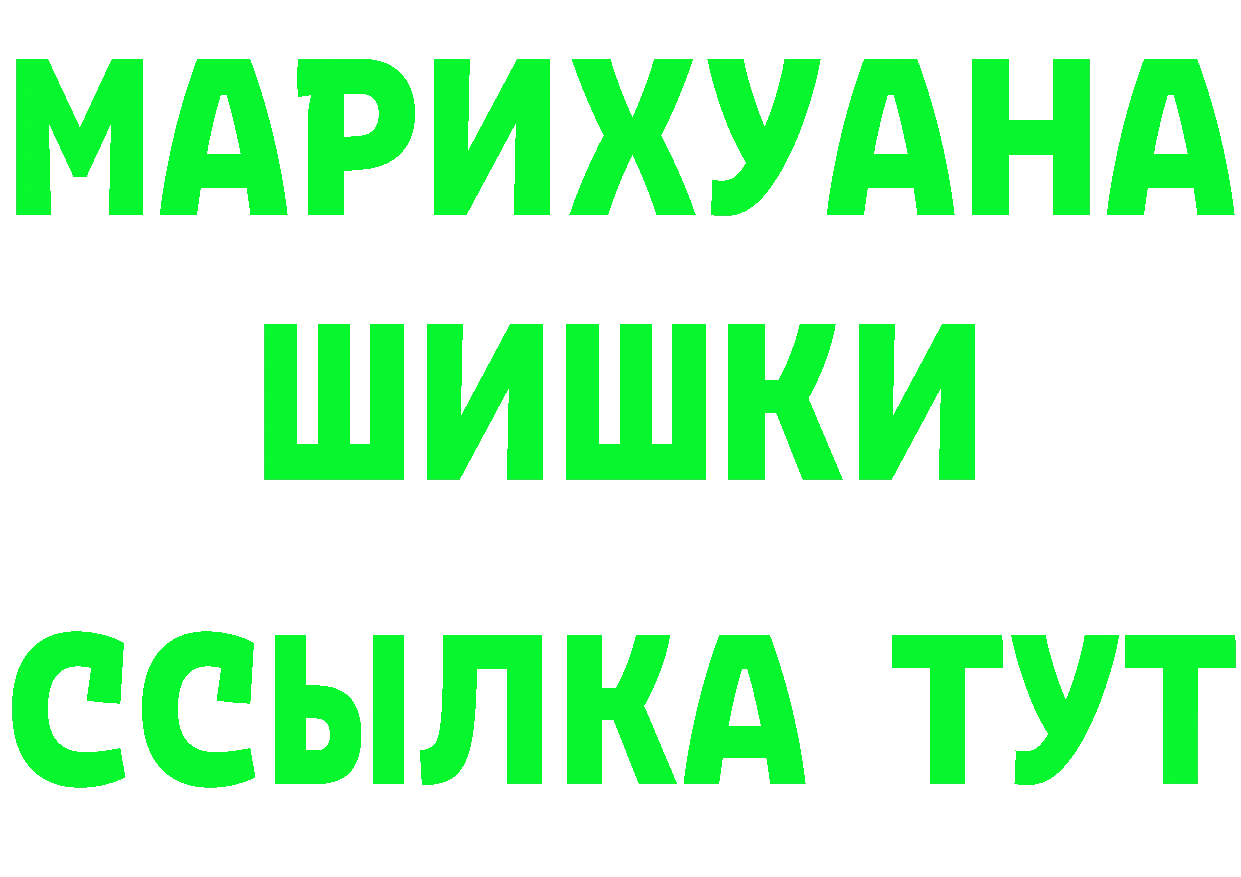 МАРИХУАНА
ШИШКИ
ССЫЛКА ТУТ